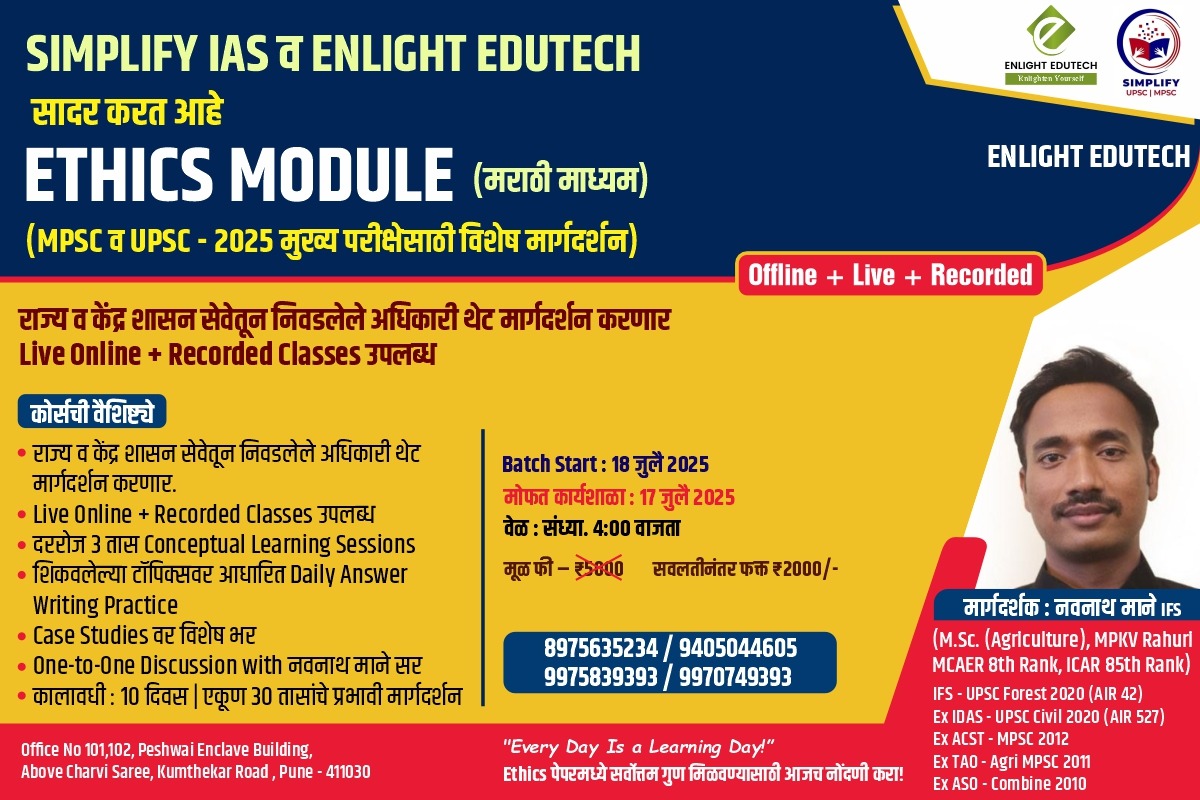 SIMPLIFY IAS व ENLIGHT EDUTECH
सादर करत आहे
ETHICS MODULE (मराठी माध्यम)
(MPSC व UPSC - 2025 मुख्य परीक्षेसाठी विशेष मार्गदर्शन)

ENLIGHT EDUTECH
Enlighten Yourself

SIMPLIFY
UPSC | MPSC

ENLIGHT EDUTECH

Offline + Live + Recorded

राज्य व केंद्र शासन सेवेतून निवडलेले अधिकारी थेट मार्गदर्शन करणार
Live Online + Recorded Classes उपलब्ध

कोर्सची वैशिष्ट्ये
• राज्य व केंद्र शासन सेवेतून निवडलेले अधिकारी थेट मार्गदर्शन करणार.
• Live Online + Recorded Classes उपलब्ध
• दररोज 3 तास Conceptual Learning Sessions
• शिकवलेल्या टॉपिक्सवर आधारित Daily Answer Writing Practice
• Case Studies वर विशेष भर
• One-to-One Discussion with नवनाथ माने सर
• कालावधी : 10 दिवस | एकूण 30 तासांचे प्रभावी मार्गदर्शन

Batch Start : 18 जुलै 2025
मोफत कार्यशाळा : 17 जुलै 2025
वेळ : संध्या. 4:00 वाजता
मूळ फी – ₹5000 सवलतीनंतर फक्त ₹2000/-

8975635234 / 9405044605
9975839393 / 9970749393

मार्गदर्शक : नवनाथ माने IFS
(M.Sc. (Agriculture), MPKV Rahuri
MCAER 8th Rank, ICAR 85th Rank)
IFS - UPSC Forest 2020 (AIR 42)
Ex IDAS - UPSC Civil 2020 (AIR 527)
Ex ACST - MPSC 2012
Ex TAO - Agri MPSC 2011
Ex ASO - Combine 2010

Office No 101,102, Peshwai Enclave Building,
Above Charvi Saree, Kumthekar Road , Pune - 411030

"Every Day Is a Learning Day!"
Ethics पेपरमध्ये सर्वोत्तम गुण मिळवण्यासाठी आजच नोंदणी करा!